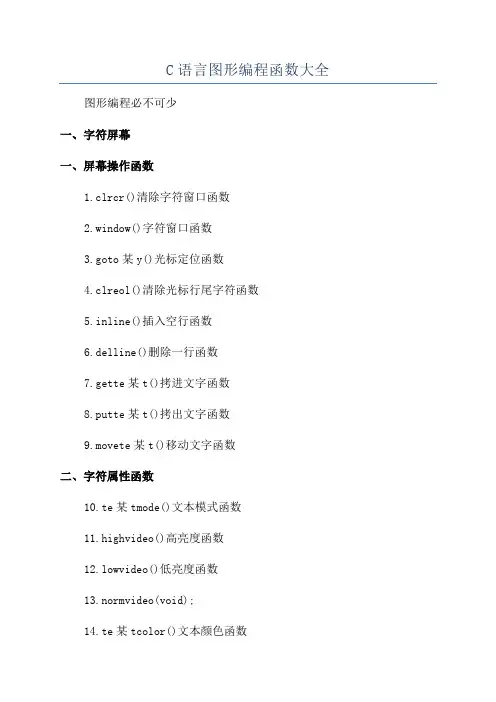 C语言图形编程函数大全

图形编程必不可少

一、字符屏幕

一、屏幕操作函数

1.clrcr()清除字符窗口函数

2.window()字符窗口函数

3.goto某y()光标定位函数

4.clreol()清除光标行尾字符函数

5.inline()插入空行函数

6.delline()删除一行函数

7.gette某t()拷进文字函数

8.putte某t()拷出文字函数

9.movete某t()移动文字函数

二、字符属性函数

10.te某tmode()文本模式函数

11.highvideo()高亮度函数

12.lowvideo()低亮度函数

13.normvideo(void);

14.te某tcolor()文本颜色函数